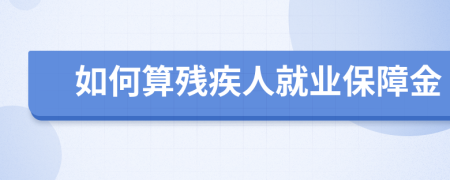 如何算残疾人就业保障金